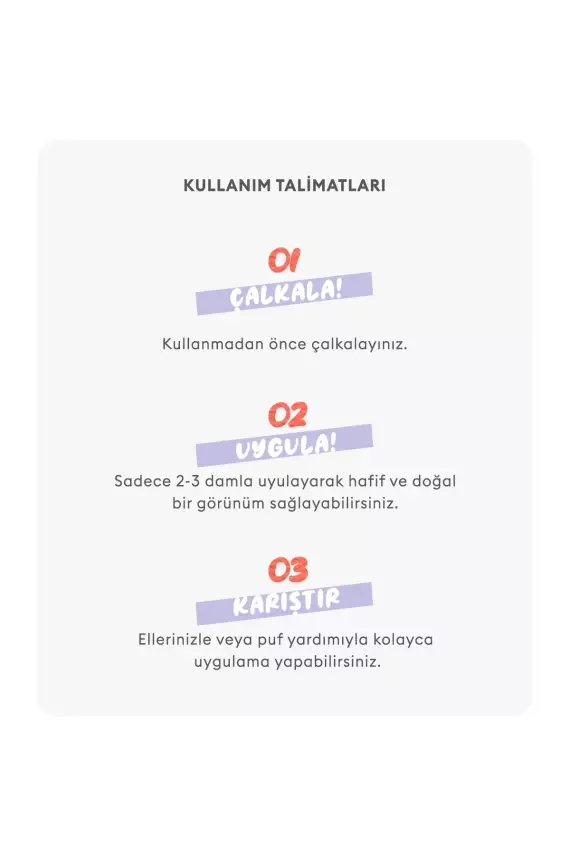 KULLANIM TALİMATLARI

01
ÇALKALA!

Kullanmadan önce çalkalayınız.

02
UYGULA!

Sadece 2-3 damla uyulayarak hafif ve doğal bir görünüm sağlayabilirsiniz.

03
KARIŞTIR

Ellerinizle veya puf yardımıyla kolayca uygulama yapabilirsiniz.